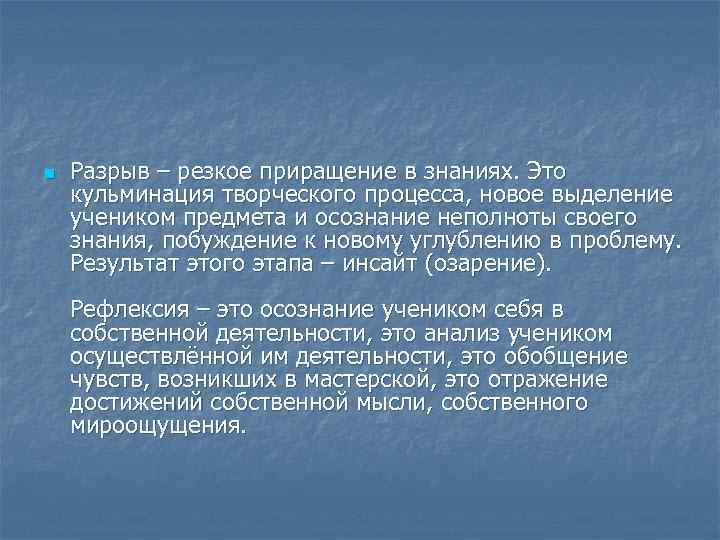 Разрыв – резкое приращение в знаниях. Это кульминация творческого процесса, новое выделение учеником предмета и осознание неполноты своего знания, побуждение к новому углублению в проблему. Результат этого этапа – инсайт (озарение).

Рефлексия – это осознание учеником себя в собственной деятельности, это анализ учеником осуществлённой им деятельности, это обобщение чувств, возникших в мастерской, это отражение достижений собственной мысли, собственного мироощущения.